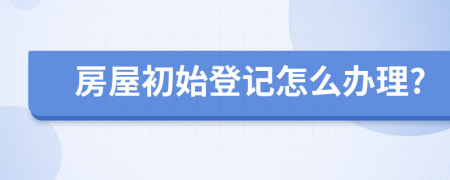 房屋初始登记怎么办理?